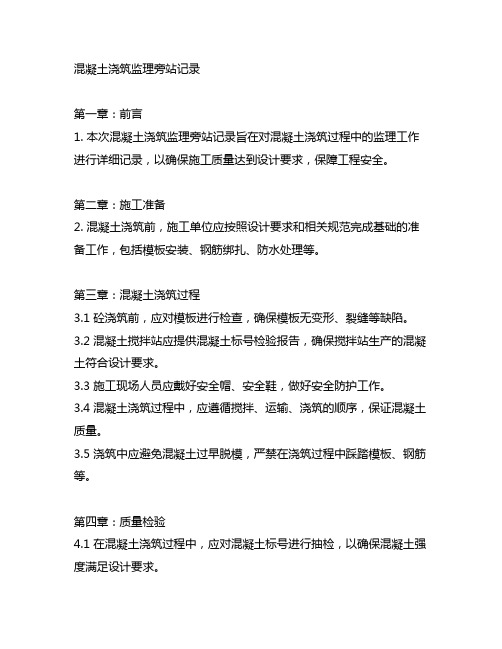 混凝土浇筑监理旁站记录

第一章：前言
1. 本次混凝土浇筑监理旁站记录旨在对混凝土浇筑过程中的监理工作进行详细记录，以确保施工质量达到设计要求，保障工程安全。

第二章：施工准备
2. 混凝土浇筑前，施工单位应按照设计要求和相关规范完成基础的准备工作，包括模板安装、钢筋绑扎、防水处理等。

第三章：混凝土浇筑过程
3.1 砼浇筑前，应对模板进行检查，确保模板无变形、裂缝等缺陷。
3.2 混凝土搅拌站应提供混凝土标号检验报告，确保搅拌站生产的混凝土符合设计要求。
3.3 施工现场人员应戴好安全帽、安全鞋，做好安全防护工作。
3.4 混凝土浇筑过程中，应遵循搅拌、运输、浇筑的顺序，保证混凝土质量。
3.5 浇筑中应避免混凝土过早脱模，严禁在浇筑过程中踩踏模板、钢筋等。

第四章：质量检验
4.1 在混凝土浇筑过程中，应对混凝土标号进行抽检，以确保混凝土强度满足设计要求。